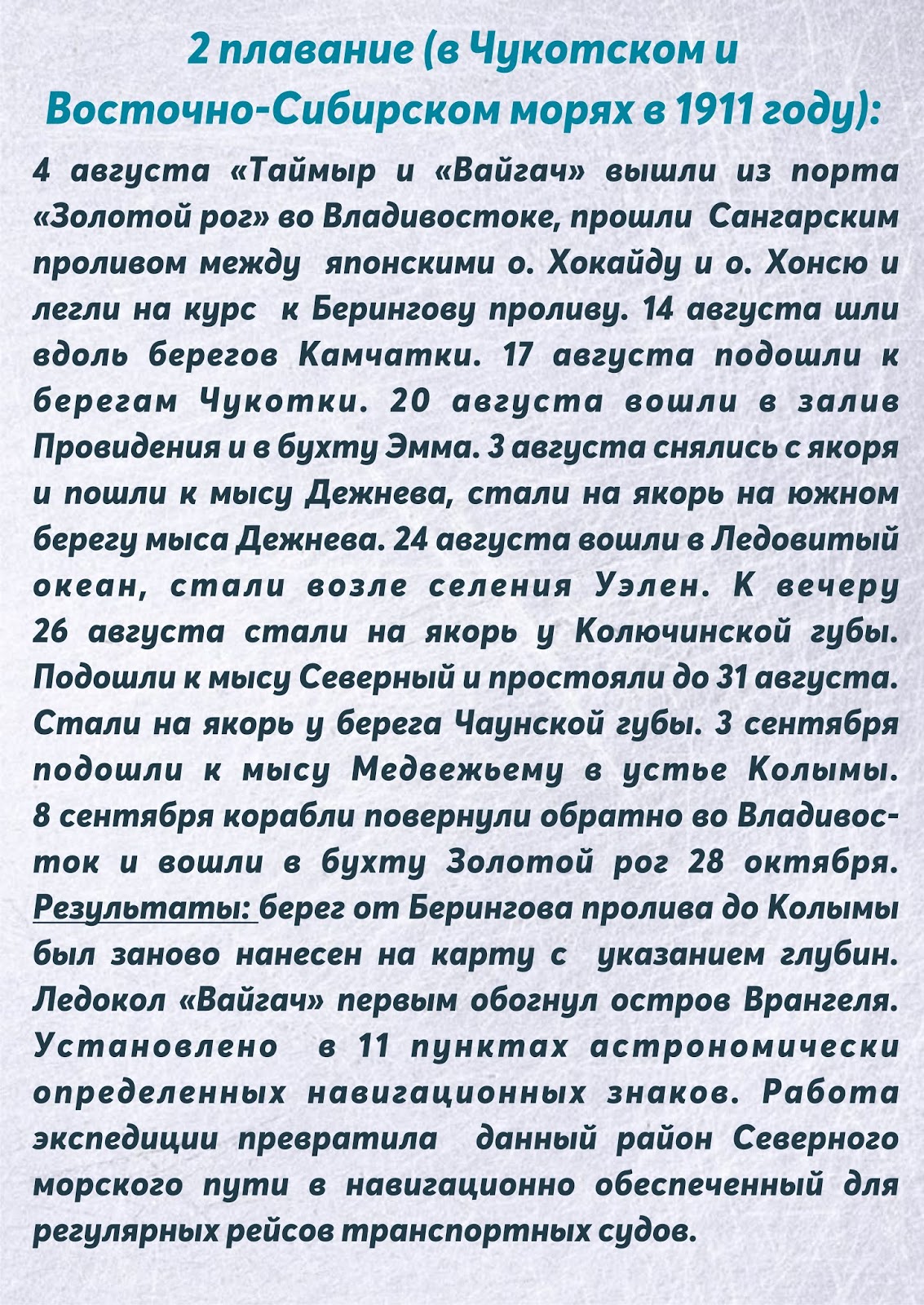 2 плавание (в Чукотском и Восточно-Сибирском морях в 1911 году):

4 августа «Таймыр и «Вайгач» вышли из порта «Золотой рог» во Владивостоке, прошли Сангарским проливом между японскими о. Хокайду и о. Хонсю и легли на курс к Берингову проливу. 14 августа шли вдоль берегов Камчатки. 17 августа подошли к берегам Чукотки. 20 августа вошли в залив Провидения и в бухту Эмма. 3 августа снялись с якоря и пошли к мысу Дежнева, стали на якорь на южном берегу мыса Дежнева. 24 августа вошли в Ледовитый океан, стали возле селения Уэлен. К вечеру 26 августа стали на якорь у Колючинской губы. Подошли к мысу Северный и простояли до 31 августа. Стали на якорь у берега Чаунской губы. 3 сентября подошли к мысу Медвежьему в устье Колымы. 8 сентября корабли повернули обратно во Владивосток и вошли в бухту Золотой рог 28 октября. Результаты: берег от Берингова пролива до Колымы был заново нанесен на карту с указанием глубин. Ледокол «Вайгач» первым обогнул остров Врангеля. Установлено в 11 пунктах астрономически определенных навигационных знаков. Работа экспедиции превратила данный район Северного морского пути в навигационно обеспеченный для регулярных рейсов транспортных судов.